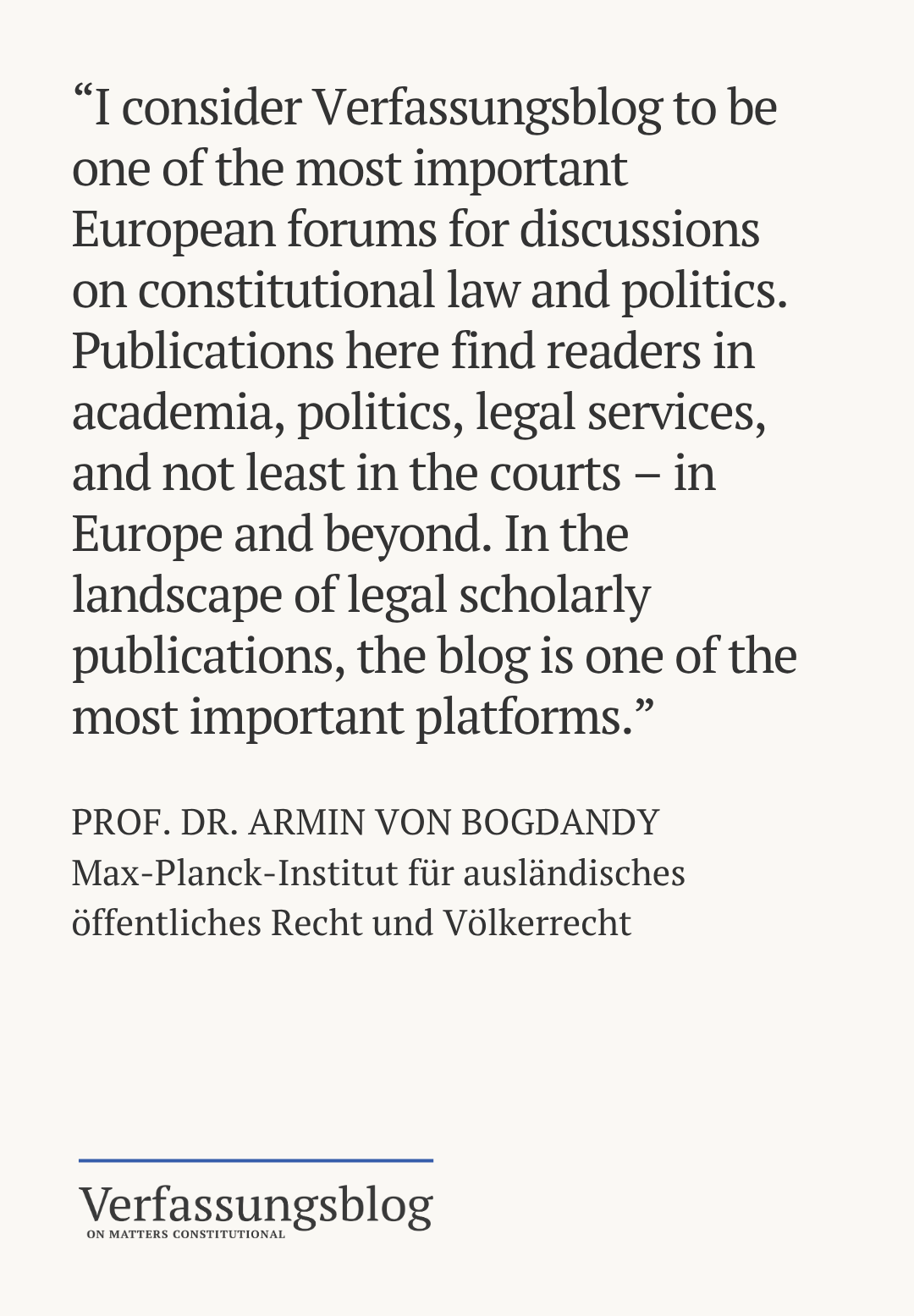 “I consider Verfassungsblog to be one of the most important European forums for discussions on constitutional law and politics. Publications here find readers in academia, politics, legal services, and not least in the courts – in Europe and beyond. In the landscape of legal scholarly publications, the blog is one of the most important platforms.”

PROF. DR. ARMIN VON BOGDANDY
Max-Planck-Institut für ausländisches öffentliches Recht und Völkerrecht

Verfassungsblog
ON MATTERS CONSTITUTIONAL